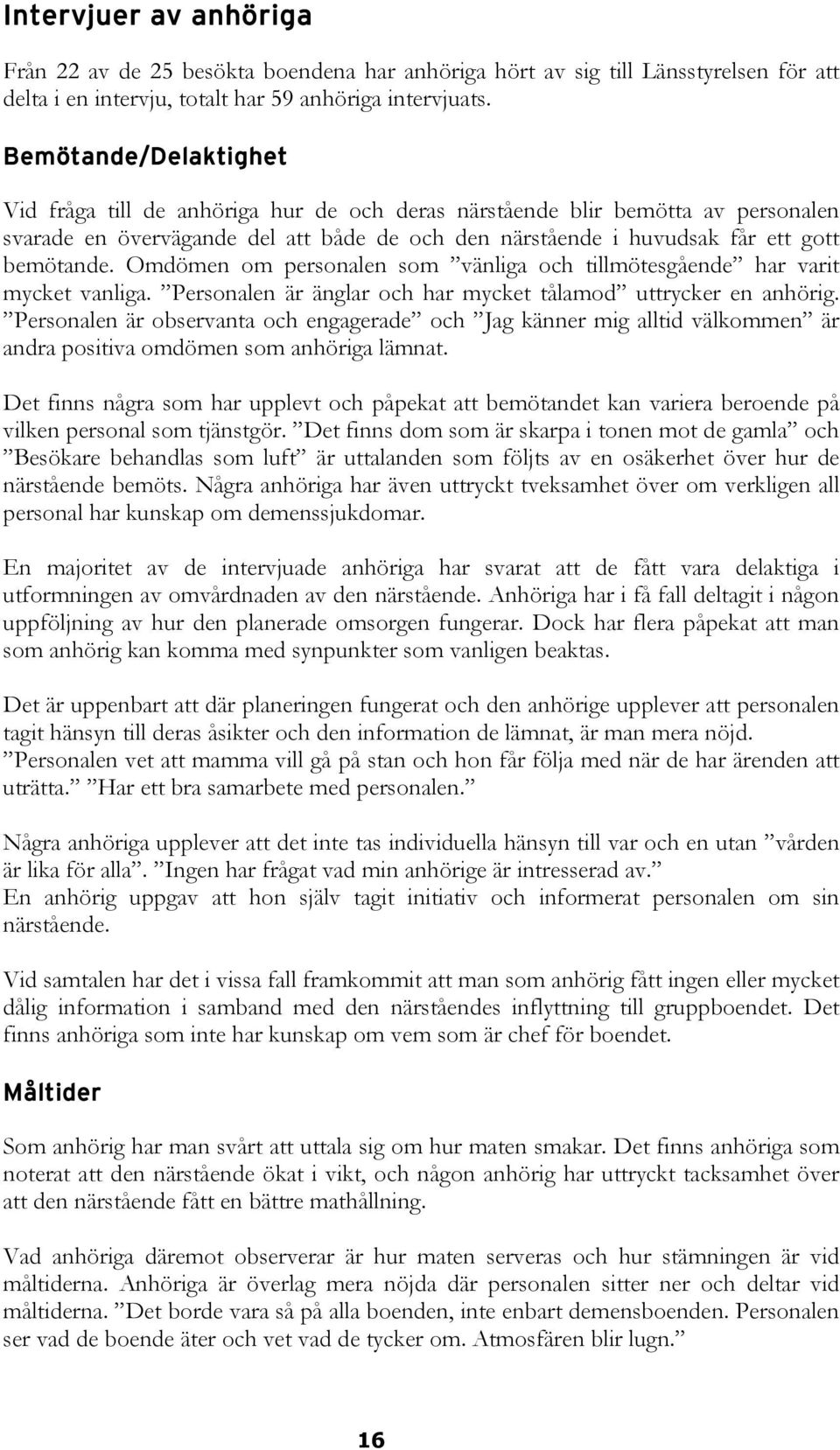 Intervjuer av anhöriga

Från 22 av de 25 besökta boendena har anhöriga hört av sig till Länsstyrelsen för att delta i en intervju, totalt har 59 anhöriga intervjuats.

Bemötande/Delaktighet

Vid fråga till de anhöriga hur de och deras närstående blir bemötta av personalen svarade en övervägande del att både de och den närstående i huvudsak får ett gott bemötande. Omdömen om personalen som ”vänliga och tillmötesgående” har varit mycket vanliga. ”Personalen är änglar och har mycket tålamod” uttrycker en anhörig. ”Personalen är observanta och engagerade” och ”Jag känner mig alltid välkommen” är andra positiva omdömen som anhöriga lämnat.

Det finns några som har upplevt och påpekat att bemötandet kan variera beroende på vilken personal som tjänstgör. ”Det finns dom som är skarpa i tonen mot de gamla” och ”Besökare behandlas som luft” är uttalanden som följts av en osäkerhet över hur de närstående bemöts. Några anhöriga har även uttryckt tveksamhet över om verkligen all personal har kunskap om demenssjukdomar.

En majoritet av de intervjuade anhöriga har svarat att de fått vara delaktiga i utformningen av omvårdnaden av den närstående. Anhöriga har i få fall deltagit i någon uppföljning av hur den planerade omsorgen fungerar. Dock har flera påpekat att man som anhörig kan komma med synpunkter som vanligen beaktas.

Det är uppenbart att där planeringen fungerat och den anhörige upplever att personalen tagit hänsyn till deras åsikter och den information de lämnat, är man mera nöjd. ”Personalen vet att mamma vill gå på stan och hon får följa med när de har ärenden att uträtta.” ”Har ett bra samarbete med personalen.”

Några anhöriga upplever att det inte tas individuella hänsyn till var och en utan ”vården är lika för alla”. ”Ingen har frågat vad min anhörige är intresserad av.”
En anhörig uppgav att hon själv tagit initiativ och informerat personalen om sin närstående.

Vid samtalen har det i vissa fall framkommit att man som anhörig fått ingen eller mycket dålig information i samband med den närståendes inflyttning till gruppboendet. Det finns anhöriga som inte har kunskap om vem som är chef för boendet.

Måltider

Som anhörig har man svårt att uttala sig om hur maten smakar. Det finns anhöriga som noterat att den närstående ökat i vikt, och någon anhörig har uttryckt tacksamhet över att den närstående fått en bättre mathållning.

Vad anhöriga däremot observerar är hur maten serveras och hur stämningen är vid måltiderna. Anhöriga är överlag mera nöjda där personalen sitter ner och deltar vid måltiderna. ”Det borde vara så på alla boenden, inte enbart demensboenden. Personalen ser vad de boende äter och vet vad de tycker om. Atmosfären blir lugn.”

16